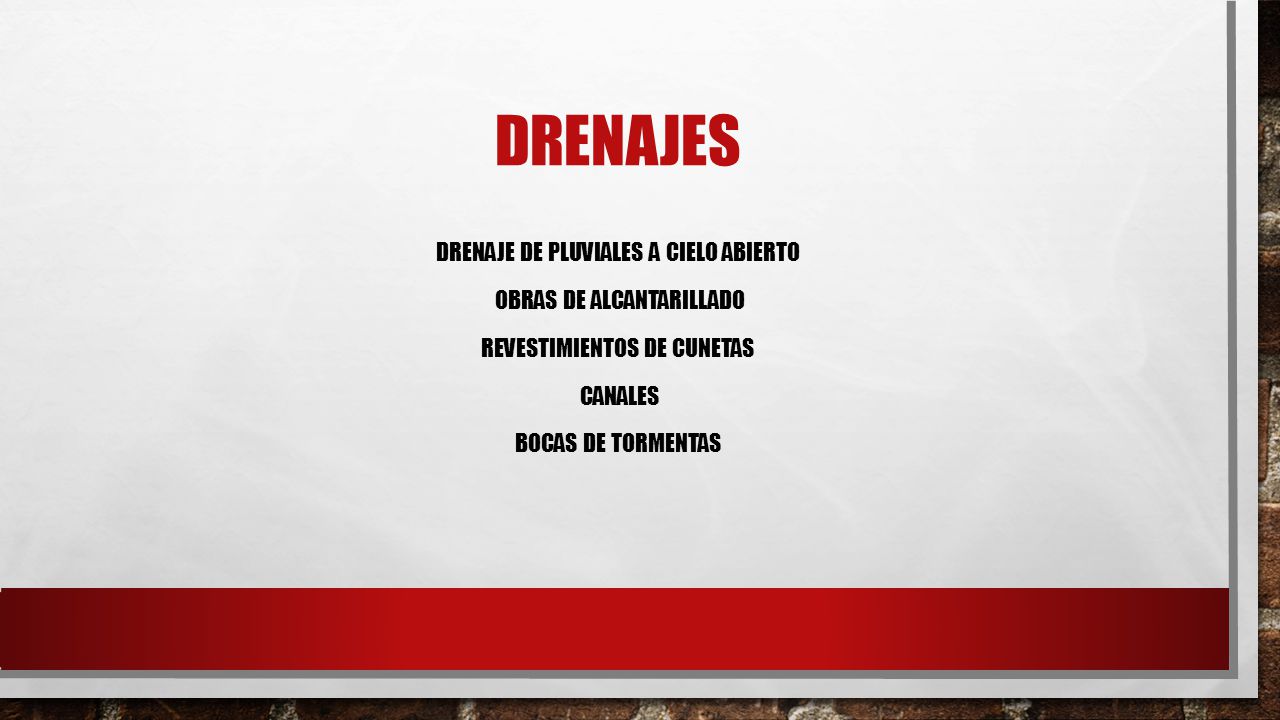 DRENAJES

DRENAJE DE PLUVIALES A CIELO ABIERTO

OBRAS DE ALCANTARILLADO

REVESTIMIENTOS DE CUNETAS

CANALES

BOCAS DE TORMENTAS